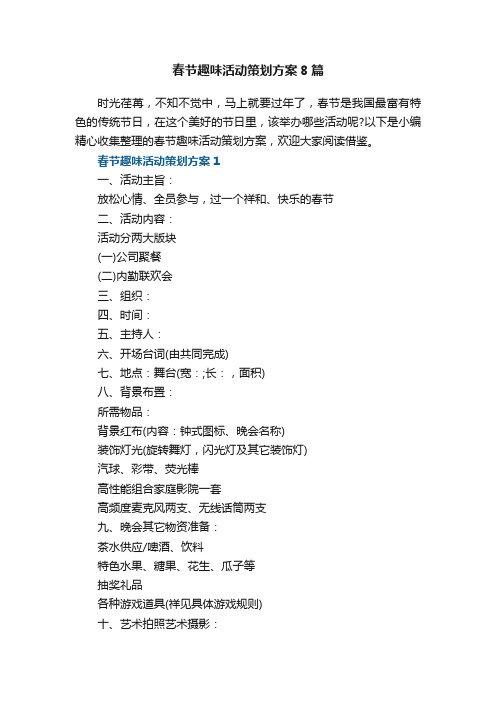 春节趣味活动策划方案8篇

时光荏苒，不知不觉中，马上就要过年了，春节是我国最富有特色的传统节日，在这个美好的节日里，该举办哪些活动呢?以下是小编精心收集整理的春节趣味活动策划方案，欢迎大家阅读借鉴。

春节趣味活动策划方案1

一、活动主旨：

放松心情、全员参与，过一个祥和、快乐的春节

二、活动内容：

活动分两大版块

(一)公司聚餐

(二)内勤联欢会

三、组织：

四、时间：

五、主持人：

六、开场台词(由共同完成)

七、地点：舞台(宽：;长：，面积)

八、背景布置：

所需物品：

背景红布(内容：钟式图标、晚会名称)

装饰灯光(旋转舞灯，闪光灯及其它装饰灯)

汽球、彩带、荧光棒

高性能组合家庭影院一套

高频度麦克风两支、无线话筒两支

九、晚会其它物资准备：

茶水供应/啤酒、饮料

特色水果、糖果、花生、瓜子等

抽奖礼品

各种游戏道具(祥见具体游戏规则)

十、艺术拍照艺术摄影：